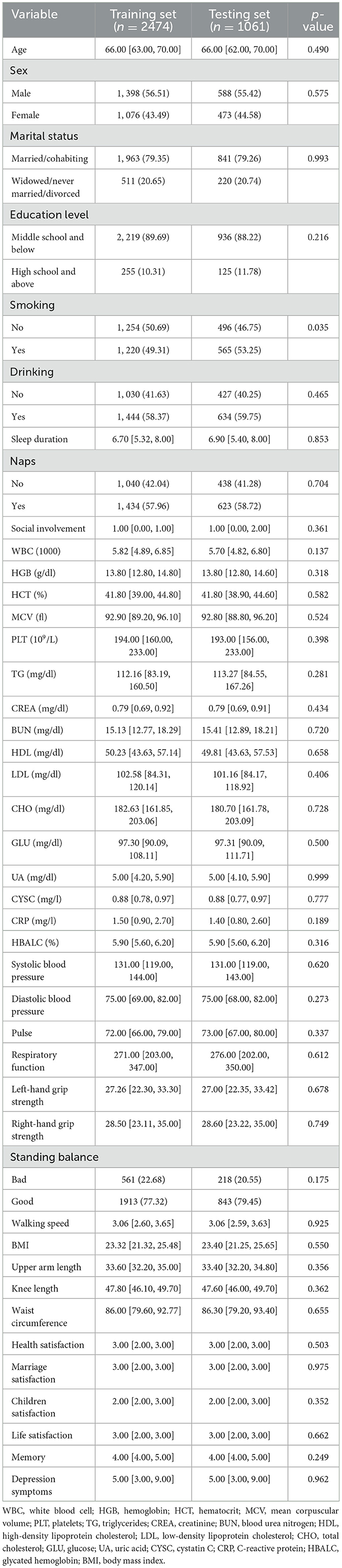 | Variable | Training set ($n$ = 2474) | Testing set ($n$ = 1061) | $p$-value |
|---|---|---|---|
| Age | 66.00 [63.00, 70.00] | 66.00 [62.00, 70.00] | 0.490 |
| Sex | | | |
| Male | 1, 398 (56.51) | 588 (55.42) | 0.575 |
| Female | 1, 076 (43.49) | 473 (44.58) | |
| Marital status | | | |
| Married/cohabiting | 1, 963 (79.35) | 841 (79.26) | 0.993 |
| Widowed/never married/divorced | 511 (20.65) | 220 (20.74) | |
| Education level | | | |
| Middle school and below | 2, 219 (89.69) | 936 (88.22) | 0.216 |
| High school and above | 255 (10.31) | 125 (11.78) | |
| Smoking | | | |
| No | 1, 254 (50.69) | 496 (46.75) | 0.035 |
| Yes | 1, 220 (49.31) | 565 (53.25) | |
| Drinking | | | |
| No | 1, 030 (41.63) | 427 (40.25) | 0.465 |
| Yes | 1, 444 (58.37) | 634 (59.75) | |
| Sleep duration | 6.70 [5.32, 8.00] | 6.90 [5.40, 8.00] | 0.853 |
| Naps | | | |
| No | 1, 040 (42.04) | 438 (41.28) | 0.704 |
| Yes | 1, 434 (57.96) | 623 (58.72) | |
| Social involvement | 1.00 [0.00, 1.00] | 1.00 [0.00, 2.00] | 0.361 |
| WBC (1000) | 5.82 [4.89, 6.85] | 5.70 [4.82, 6.80] | 0.137 |
| HGB (g/dl) | 13.80 [12.80, 14.80] | 13.80 [12.80, 14.60] | 0.318 |
| HCT (%) | 41.80 [39.00, 44.80] | 41.80 [38.90, 44.60] | 0.582 |
| MCV (fl) | 92.90 [89.20, 96.10] | 92.80 [88.80, 96.20] | 0.524 |
| PLT ($10^9$/L) | 194.00 [160.00, 233.00] | 193.00 [156.00, 233.00] | 0.398 |
| TG (mg/dl) | 112.16 [83.19, 160.50] | 113.27 [84.55, 167.26] | 0.281 |
| CREA (mg/dl) | 0.79 [0.69, 0.92] | 0.79 [0.69, 0.91] | 0.434 |
| BUN (mg/dl) | 15.13 [12.77, 18.29] | 15.41 [12.89, 18.21] | 0.720 |
| HDL (mg/dl) | 50.23 [43.63, 57.14] | 49.81 [43.63, 57.53] | 0.658 |
| LDL (mg/dl) | 102.58 [84.31, 120.14] | 101.16 [84.17, 118.92] | 0.406 |
| CHO (mg/dl) | 182.63 [161.85, 203.06] | 180.70 [161.78, 203.09] | 0.728 |
| GLU (mg/dl) | 97.30 [90.09, 108.11] | 97.31 [90.09, 111.71] | 0.500 |
| UA (mg/dl) | 5.00 [4.20, 5.90] | 5.00 [4.10, 5.90] | 0.999 |
| CYSC (mg/l) | 0.88 [0.78, 0.97] | 0.88 [0.77, 0.97] | 0.777 |
| CRP (mg/l) | 1.50 [0.90, 2.70] | 1.40 [0.80, 2.60] | 0.189 |
| HBALC (%) | 5.90 [5.60, 6.20] | 5.90 [5.60, 6.20] | 0.316 |
| Systolic blood pressure | 131.00 [119.00, 144.00] | 131.00 [119.00, 143.00] | 0.620 |
| Diastolic blood pressure | 75.00 [69.00, 82.00] | 75.00 [68.00, 82.00] | 0.273 |
| Pulse | 72.00 [66.00, 79.00] | 73.00 [67.00, 80.00] | 0.337 |
| Respiratory function | 271.00 [203.00, 347.00] | 276.00 [202.00, 350.00] | 0.612 |
| Left-hand grip strength | 27.26 [22.30, 33.30] | 27.00 [22.35, 33.42] | 0.678 |
| Right-hand grip strength | 28.50 [23.11, 35.00] | 28.60 [23.22, 35.00] | 0.749 |
| Standing balance | | | |
| Bad | 561 (22.68) | 218 (20.55) | 0.175 |
| Good | 1913 (77.32) | 843 (79.45) | |
| Walking speed | 3.06 [2.60, 3.65] | 3.06 [2.59, 3.63] | 0.925 |
| BMI | 23.32 [21.32, 25.48] | 23.40 [21.25, 25.65] | 0.550 |
| Upper arm length | 33.60 [32.20, 35.00] | 33.40 [32.20, 34.80] | 0.356 |
| Knee length | 47.80 [46.10, 49.70] | 47.60 [46.00, 49.70] | 0.362 |
| Waist circumference | 86.00 [79.60, 92.77] | 86.30 [79.20, 93.40] | 0.655 |
| Health satisfaction | 3.00 [2.00, 3.00] | 3.00 [2.00, 3.00] | 0.503 |
| Marriage satisfaction | 3.00 [2.00, 3.00] | 3.00 [2.00, 3.00] | 0.975 |
| Children satisfaction | 2.00 [2.00, 3.00] | 2.00 [2.00, 3.00] | 0.352 |
| Life satisfaction | 3.00 [2.00, 3.00] | 3.00 [2.00, 3.00] | 0.662 |
| Memory | 4.00 [4.00, 5.00] | 4.00 [4.00, 5.00] | 0.249 |
| Depression symptoms | 5.00 [3.00, 9.00] | 5.00 [3.00, 9.00] | 0.962 |

WBC, white blood cell; HGB, hemoglobin; HCT, hematocrit; MCV, mean corpuscular volume; PLT, platelets; TG, triglycerides; CREA, creatinine; BUN, blood urea nitrogen; HDL, high-density lipoprotein cholesterol; LDL, low-density lipoprotein cholesterol; CHO, total cholesterol; GLU, glucose; UA, uric acid; CYSC, cystatin C; CRP, C-reactive protein; HBALC, glycated hemoglobin; BMI, body mass index.